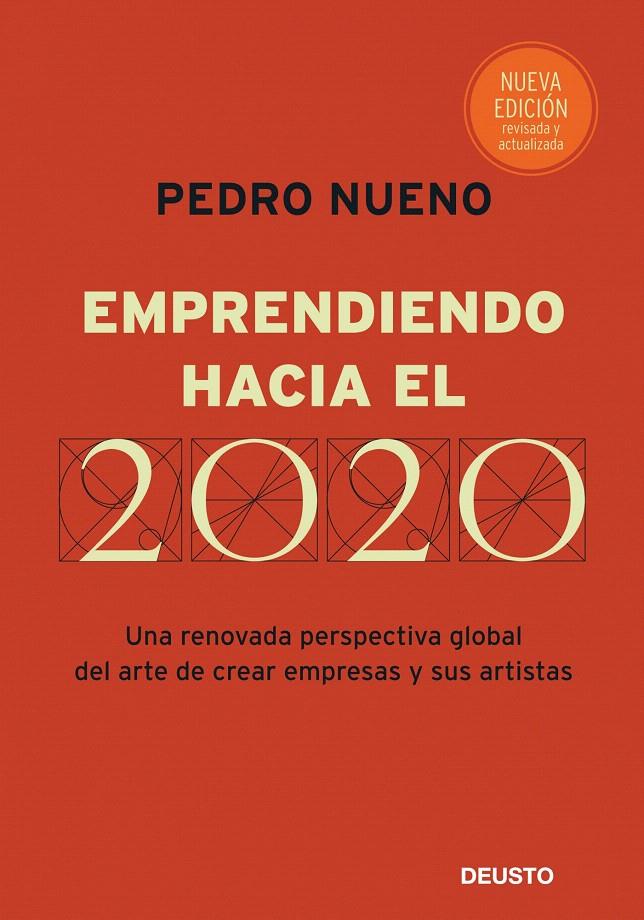 NUEVA EDICIÓN
revisada y actualizada

PEDRO NUENO

EMPRENDIENDO HACIA EL

2020

Una renovada perspectiva global del arte de crear empresas y sus artistas

DEUSTO